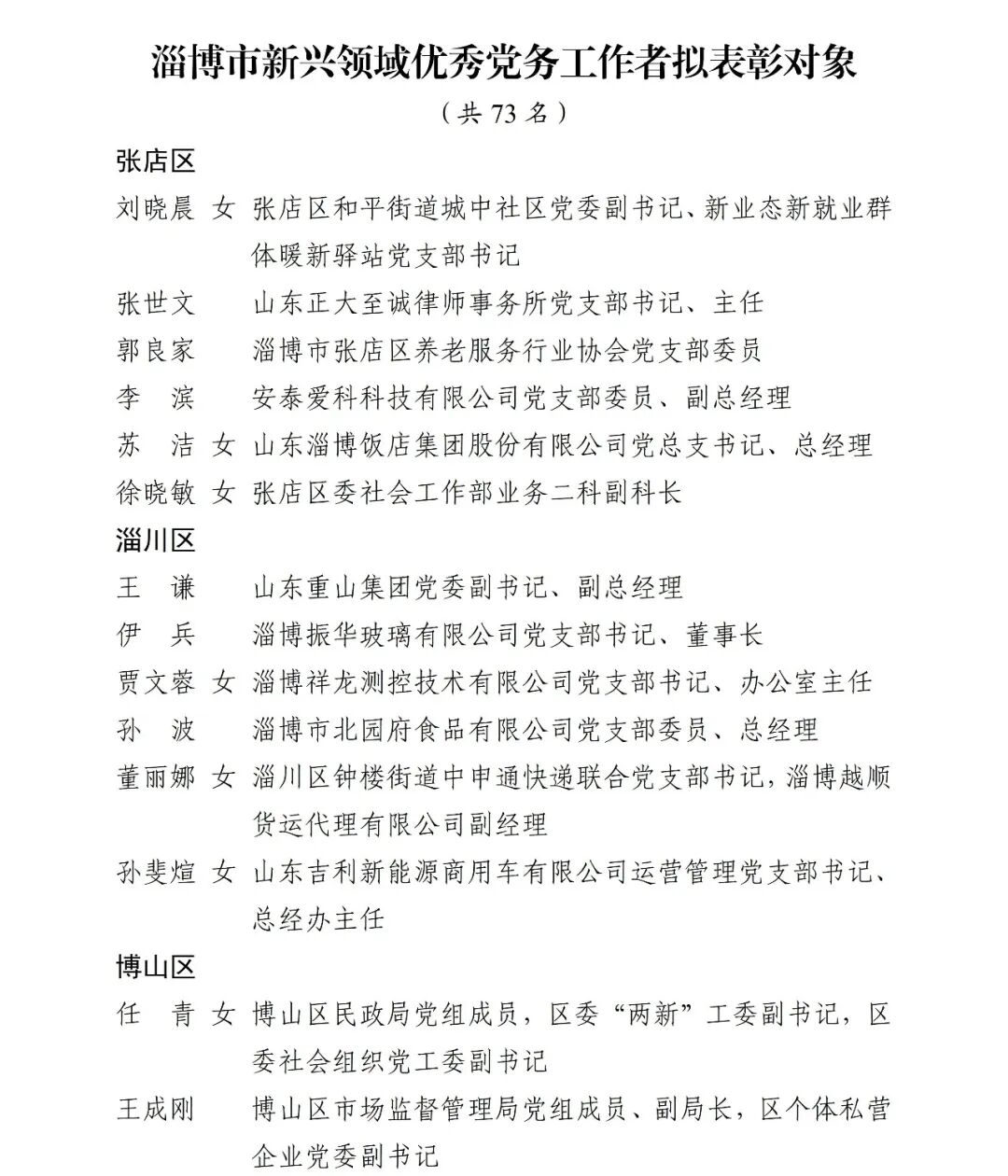 淄博市新兴领域优秀党务工作者拟表彰对象
（共 73 名）

张店区
刘晓晨　女　张店区和平街道城中社区党委副书记、新业态新就业群体暖新驿站党支部书记
张世文　　　山东正大至诚律师事务所党支部书记、主任
郭良家　　　淄博市张店区养老服务行业协会党支部委员
李　滨　　　安泰爱科科技有限公司党支部委员、副总经理
苏　洁　女　山东淄博饭店集团股份有限公司党总支书记、总经理
徐晓敏　女　张店区委社会工作部业务二科副科长

淄川区
王　谦　　　山东重山集团党委副书记、副总经理
伊　兵　　　淄博振华玻璃有限公司党支部书记、董事长
贾文蓉　女　淄博祥龙测控技术有限公司党支部书记、办公室主任
孙　波　　　淄博市北园府食品有限公司党支部委员、总经理
董丽娜　女　淄川区钟楼街道中申通快递联合党支部书记，淄博越顺货运代理有限公司副经理
孙斐煊　女　山东吉利新能源商用车有限公司运营管理党支部书记、总经办主任

博山区
任　青　女　博山区民政局党组成员，区委“两新”工委副书记，区委社会组织党工委副书记
王成刚　　　博山区市场监督管理局党组成员、副局长，区个体私营企业党委副书记